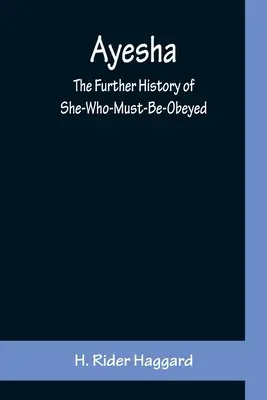 Ayesha

The Further History of She-Who-Must-Be-Obeyed

H. Rider Haggard